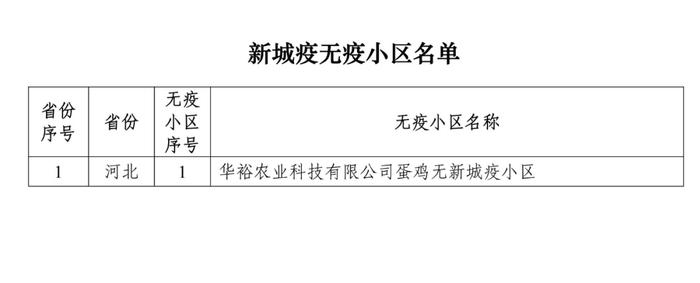 新城疫无疫小区名单

| 省份序号 | 省份 | 无疫小区序号 | 无疫小区名称 |
|---|---|---|---|
| 1 | 河北 | 1 | 华裕农业科技有限公司蛋鸡无新城疫小区 |